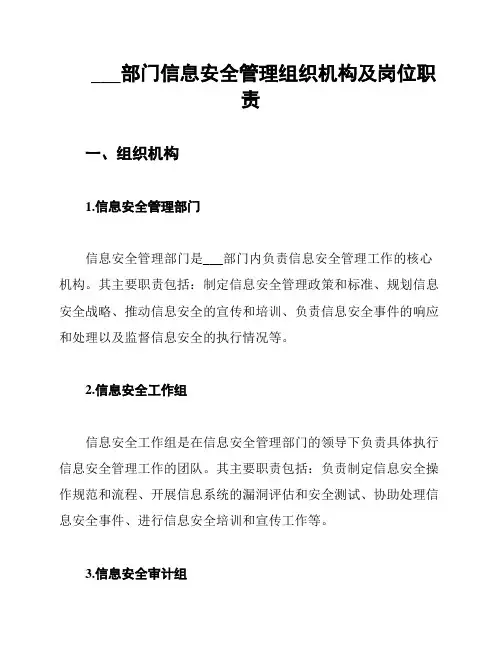 ___部门信息安全管理组织机构及岗位职责

一、组织机构

1.信息安全管理部门

信息安全管理部门是___部门内负责信息安全管理工作的核心机构。其主要职责包括：制定信息安全管理政策和标准、规划信息安全战略、推动信息安全的宣传和培训、负责信息安全事件的响应和处理以及监督信息安全的执行情况等。

2.信息安全工作组

信息安全工作组是在信息安全管理部门的领导下负责具体执行信息安全管理工作的团队。其主要职责包括：负责制定信息安全操作规范和流程、开展信息系统的漏洞评估和安全测试、协助处理信息安全事件、进行信息安全培训和宣传工作等。

3.信息安全审计组